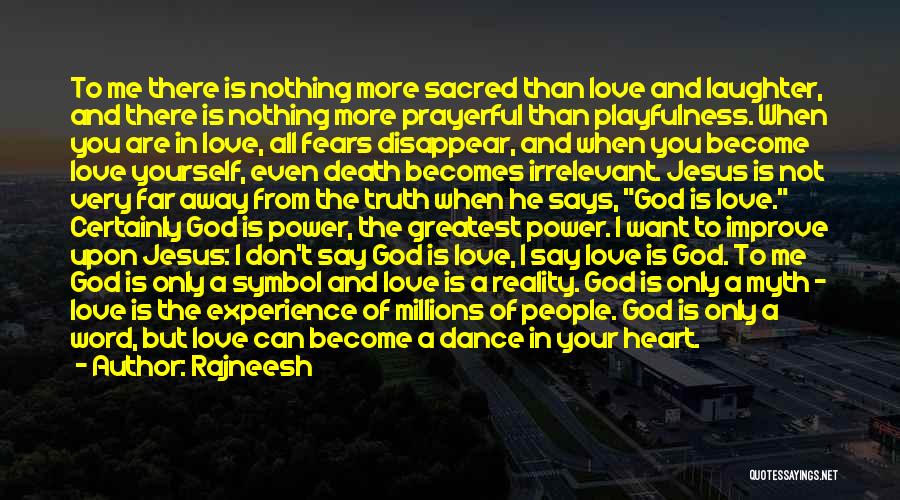 To me there is nothing more sacred than love and laughter, and there is nothing more prayerful than playfulness. When you are in love, all fears disappear, and when you become love yourself, even death becomes irrelevant. Jesus is not very far away from the truth when he says, "God is love." Certainly God is power, the greatest power. I want to improve upon Jesus: I don't say God is love, I say love is God. To me God is only a symbol and love is a reality. God is only a myth - love is the experience of millions of people. God is only a word, but love can become a dance in your heart.
- Author: Rajneesh

QUOTESSAYINGS.NET